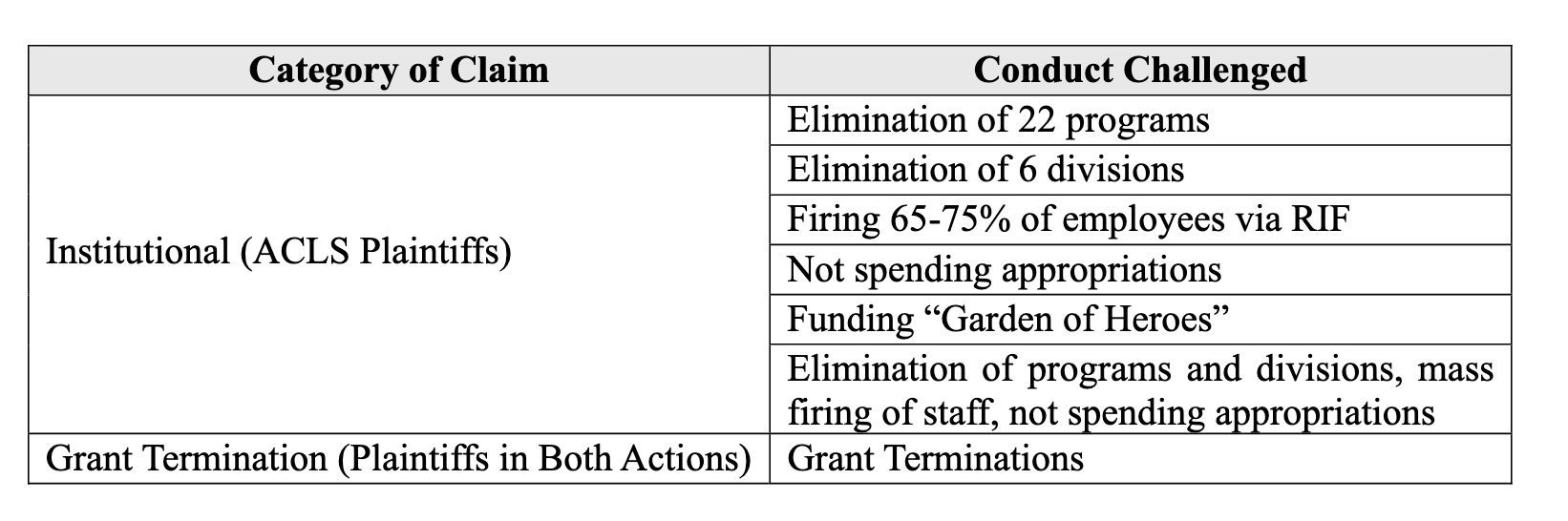 | Category of Claim | Conduct Challenged |
|---|---|
| Institutional (ACLS Plaintiffs) | Elimination of 22 programs |
| | Elimination of 6 divisions |
| | Firing 65-75% of employees via RIF |
| | Not spending appropriations |
| | Funding “Garden of Heroes” |
| | Elimination of programs and divisions, mass firing of staff, not spending appropriations |
| Grant Termination (Plaintiffs in Both Actions) | Grant Terminations |